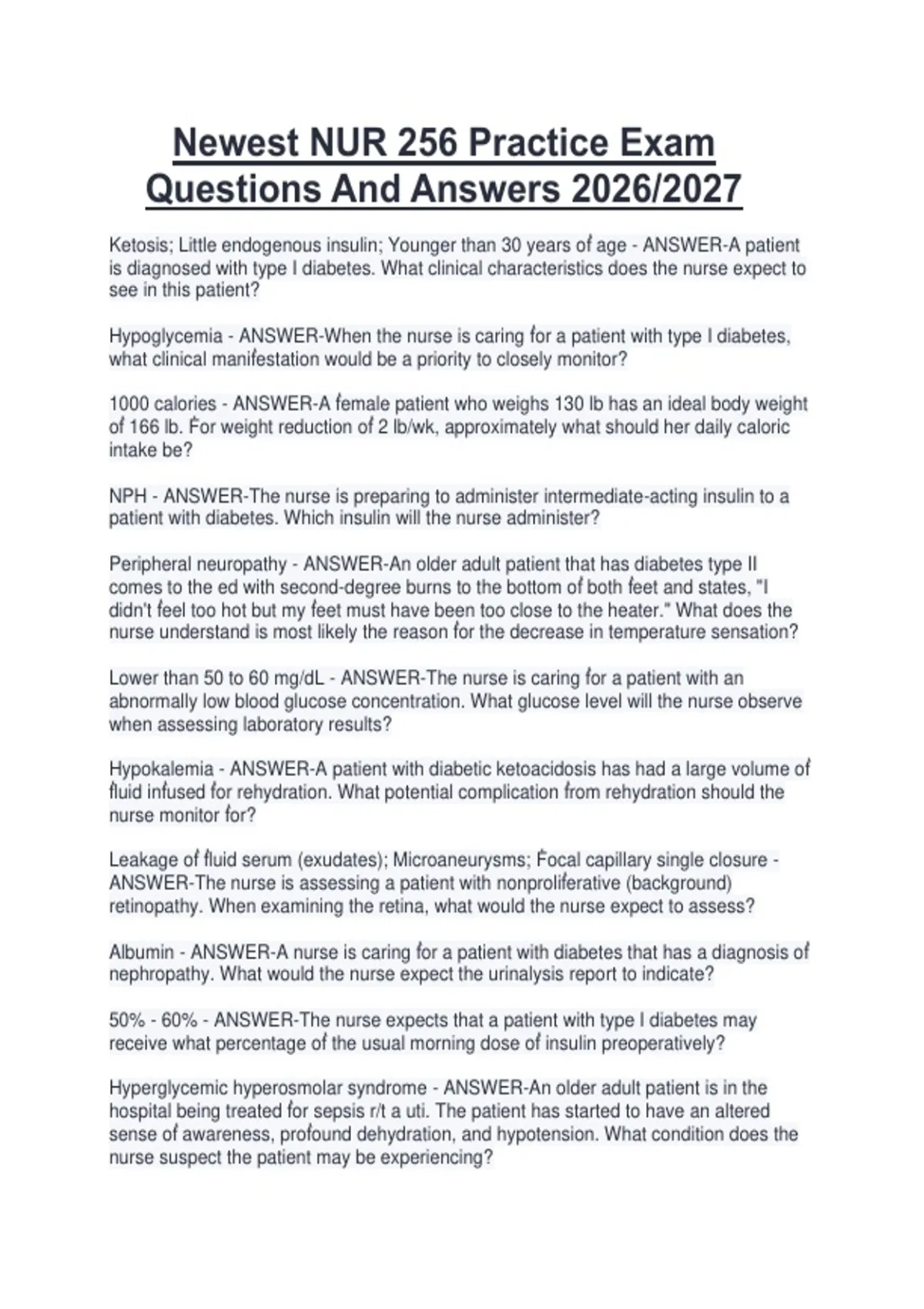 Newest NUR 256 Practice Exam Questions And Answers 2026/2027

Ketosis; Little endogenous insulin; Younger than 30 years of age - ANSWER-A patient is diagnosed with type I diabetes. What clinical characteristics does the nurse expect to see in this patient?

Hypoglycemia - ANSWER-When the nurse is caring for a patient with type I diabetes, what clinical manifestation would be a priority to closely monitor?

1000 calories - ANSWER-A female patient who weighs 130 lb has an ideal body weight of 166 lb. For weight reduction of 2 lb/wk, approximately what should her daily caloric intake be?

NPH - ANSWER-The nurse is preparing to administer intermediate-acting insulin to a patient with diabetes. Which insulin will the nurse administer?

Peripheral neuropathy - ANSWER-An older adult patient that has diabetes type II comes to the ed with second-degree burns to the bottom of both feet and states, "I didn't feel too hot but my feet must have been too close to the heater." What does the nurse understand is most likely the reason for the decrease in temperature sensation?

Lower than 50 to 60 mg/dL - ANSWER-The nurse is caring for a patient with an abnormally low blood glucose concentration. What glucose level will the nurse observe when assessing laboratory results?

Hypokalemia - ANSWER-A patient with diabetic ketoacidosis has had a large volume of fluid infused for rehydration. What potential complication from rehydration should the nurse monitor for?

Leakage of fluid serum (exudates); Microaneurysms; Focal capillary single closure - ANSWER-The nurse is assessing a patient with nonproliferative (background) retinopathy. When examining the retina, what would the nurse expect to assess?

Albumin - ANSWER-A nurse is caring for a patient with diabetes that has a diagnosis of nephropathy. What would the nurse expect the urinalysis report to indicate?

50% - 60% - ANSWER-The nurse expects that a patient with type I diabetes may receive what percentage of the usual morning dose of insulin preoperatively?

Hyperglycemic hyperosmolar syndrome - ANSWER-An older adult patient is in the hospital being treated for sepsis r/t a uti. The patient has started to have an altered sense of awareness, profound dehydration, and hypotension. What condition does the nurse suspect the patient may be experiencing?